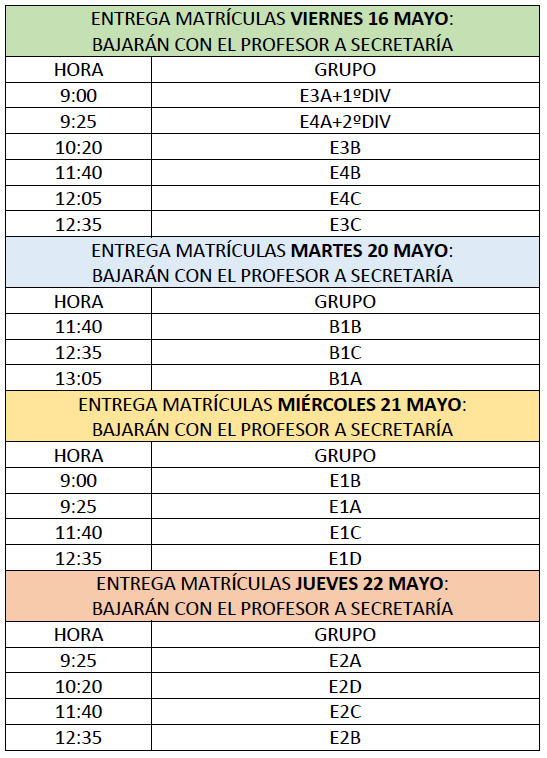 ENTREGA MATRÍCULAS VIERNES 16 MAYO:
BAJARÁN CON EL PROFESOR A SECRETARÍA

| HORA | GRUPO |
|---|---|
| 9:00 | E3A+1ºDIV |
| 9:25 | E4A+2ºDIV |
| 10:20 | E3B |
| 11:40 | E4B |
| 12:05 | E4C |
| 12:35 | E3C |

ENTREGA MATRÍCULAS MARTES 20 MAYO:
BAJARÁN CON EL PROFESOR A SECRETARÍA

| HORA | GRUPO |
|---|---|
| 11:40 | B1B |
| 12:35 | B1C |
| 13:05 | B1A |

ENTREGA MATRÍCULAS MIÉRCOLES 21 MAYO:
BAJARÁN CON EL PROFESOR A SECRETARÍA

| HORA | GRUPO |
|---|---|
| 9:00 | E1B |
| 9:25 | E1A |
| 11:40 | E1C |
| 12:35 | E1D |

ENTREGA MATRÍCULAS JUEVES 22 MAYO:
BAJARÁN CON EL PROFESOR A SECRETARÍA

| HORA | GRUPO |
|---|---|
| 9:25 | E2A |
| 10:20 | E2D |
| 11:40 | E2C |
| 12:35 | E2B |